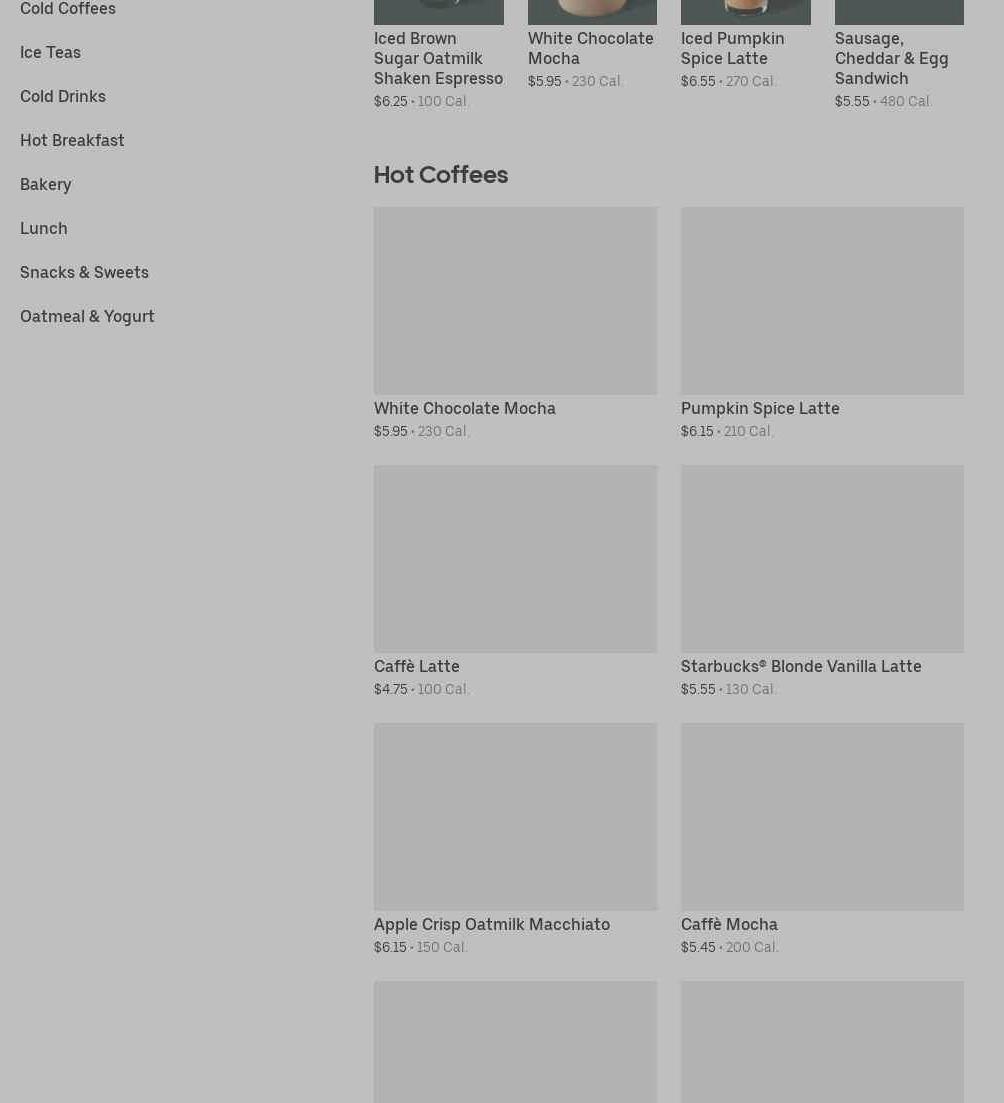 Cold Coffees

Ice Teas

Cold Drinks

Hot Breakfast

Bakery

Lunch

Snacks & Sweets

Oatmeal & Yogurt

Iced Brown Sugar Oatmilk Shaken Espresso
$6.25 • 100 Cal.

White Chocolate Mocha
$5.95 • 230 Cal.

Iced Pumpkin Spice Latte
$6.55 • 270 Cal.

Sausage, Cheddar & Egg Sandwich
$5.55 • 480 Cal.

Hot Coffees

White Chocolate Mocha
$5.95 • 230 Cal.

Pumpkin Spice Latte
$6.15 • 210 Cal.

Caffè Latte
$4.75 • 100 Cal.

Starbucks® Blonde Vanilla Latte
$5.55 • 130 Cal.

Apple Crisp Oatmilk Macchiato
$6.15 • 150 Cal.

Caffè Mocha
$5.45 • 200 Cal.